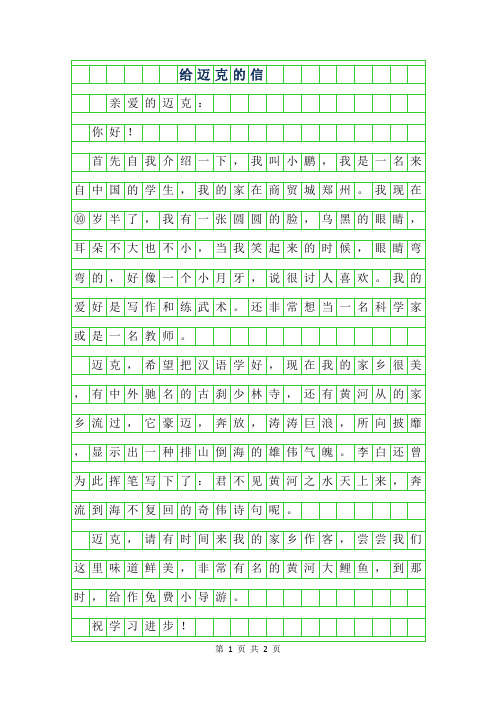 给迈克的信

亲爱的迈克：

你好！

首先自我介绍一下，我叫小鹏，我是一名来自中国的学生，我的家在商贸城郑州。我现在⑩岁半了，我有一张圆圆的脸，乌黑的眼睛，耳朵不大也不小，当我笑起来的时候，眼睛弯弯的，好像一个小月牙，说很讨人喜欢。我的爱好是写作和练武术。还非常想当一名科学家或是一名教师。

迈克，希望把汉语学好，现在我的家乡很美，有中外驰名的古刹少林寺，还有黄河从的家乡流过，它豪迈，奔放，涛涛巨浪，所向披靡，显示出一种排山倒海的雄伟气魄。李白还曾为此挥笔写下了：君不见黄河之水天上来，奔流到海不复回的奇伟诗句呢。

迈克，请有时间来我的家乡作客，尝尝我们这里味道鲜美，非常有名的黄河大鲤鱼，到那时，给作免费小导游。

祝学习进步！

第 1 页 共 2 页